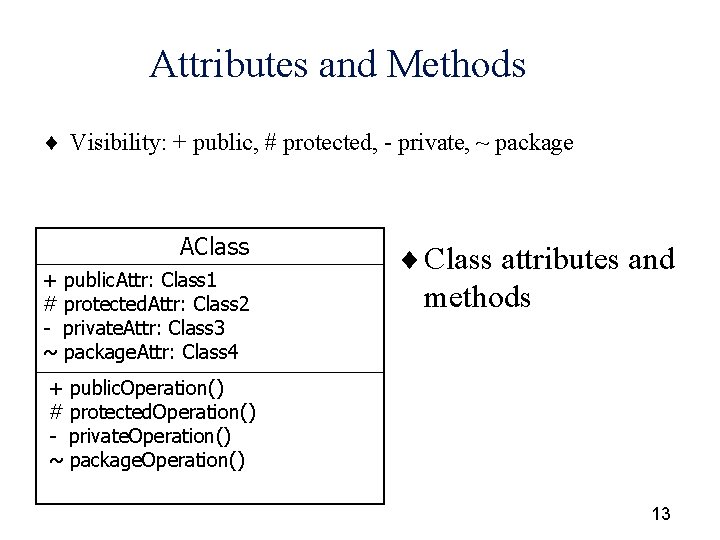 Attributes and Methods

♦ Visibility: + public, # protected, - private, ~ package

AClass

+ publicAttr: Class1
# protectedAttr: Class2
- privateAttr: Class3
~ packageAttr: Class4

+ publicOperation()
# protectedOperation()
- privateOperation()
~ packageOperation()

♦ Class attributes and methods

13